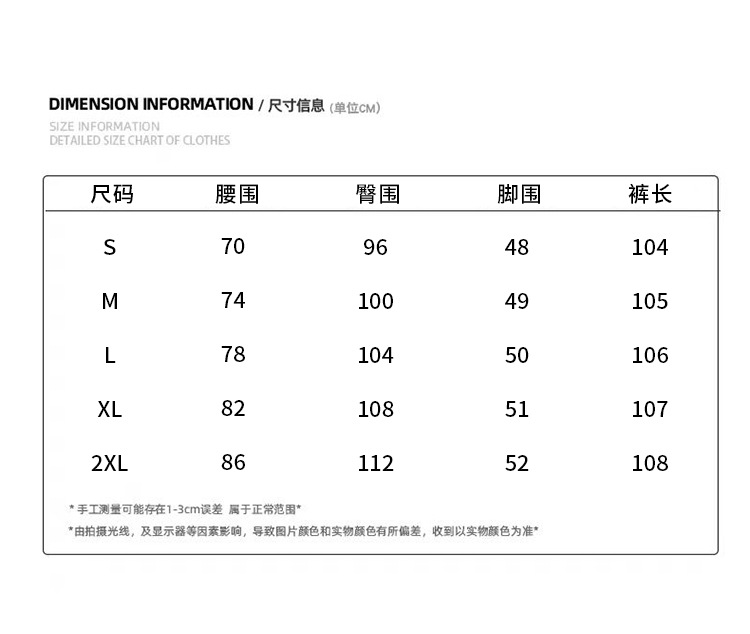 DIMENSION INFORMATION / 尺寸信息 (单位CM)
SIZE INFORMATION
DETAILED SIZE CHART OF CLOTHES

| 尺码 | 腰围 | 臀围 | 脚围 | 裤长 |
|---|---|---|---|---|
| S | 70 | 96 | 48 | 104 |
| M | 74 | 100 | 49 | 105 |
| L | 78 | 104 | 50 | 106 |
| XL | 82 | 108 | 51 | 107 |
| 2XL | 86 | 112 | 52 | 108 |

* 手工测量可能存在1-3cm误差 属于正常范围*
*由拍摄光线，及显示器等因素影响，导致图片颜色和实物颜色有所偏差，收到以实物颜色为准*